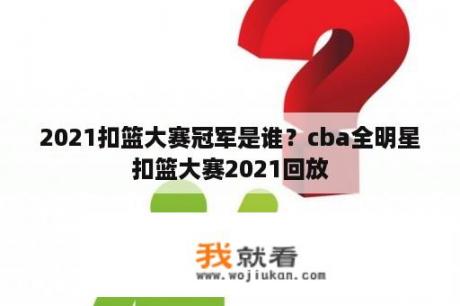 2021扣篮大赛冠军是谁？cba全明星扣篮大赛2021回放

我就看
www.wojiukan.com